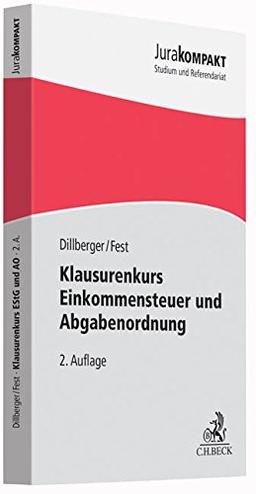 JuraKOMPAKT
Studium und Referendariat

Dillberger/Fest

Klausurenkurs Einkommensteuer und Abgabenordnung

2. Auflage

C.H.BECK

JuraKOMPAKT

Dillberger/Fest · Klausurenkurs EStG und AO · 2. A.